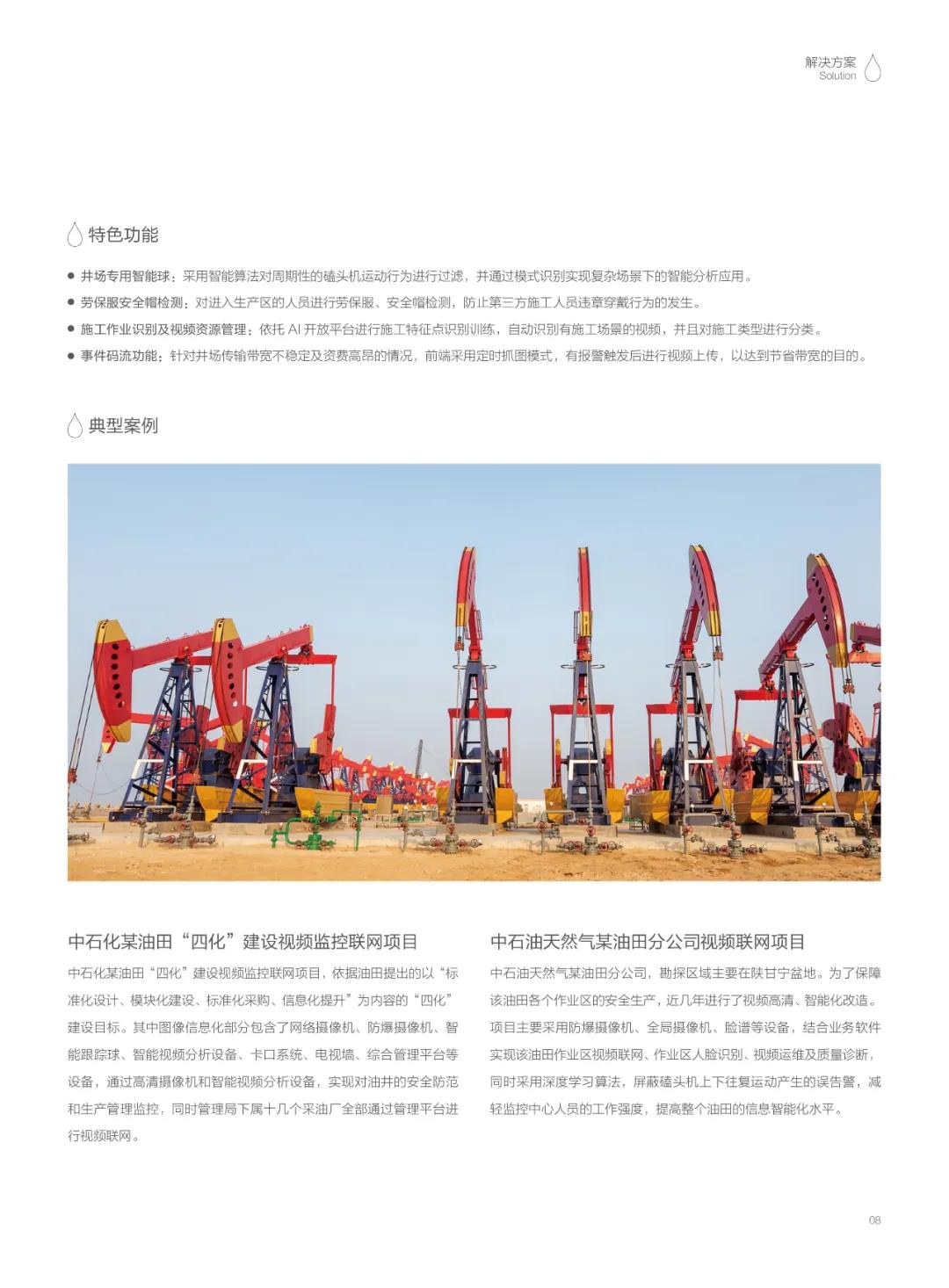 解决方案
Solution

特色功能

● 井场专用智能球：采用智能算法对周期性的磕头机运动行为进行过滤，并通过模式识别实现复杂场景下的智能分析应用。
● 劳保服安全帽检测：对进入生产区的人员进行劳保服、安全帽检测，防止第三方施工人员违章穿戴行为的发生。
● 施工作业识别及视频资源管理：依托 AI 开放平台进行施工特征点识别训练，自动识别有施工场景的视频，并且对施工类型进行分类。
● 事件码流功能：针对井场传输带宽不稳定及资费高昂的情况，前端采用定时抓图模式，有报警触发后进行视频上传，以达到节省带宽的目的。

典型案例

中石化某油田“四化”建设视频监控联网项目

中石化某油田“四化”建设视频监控联网项目，依据油田提出的以“标准化设计、模块化建设、标准化采购、信息化提升”为内容的“四化”建设目标。其中图像信息化部分包含了网络摄像机、防爆摄像机、智能跟踪球、智能视频分析设备、卡口系统、电视墙、综合管理平台等设备，通过高清摄像机和智能视频分析设备，实现对油井的安全防范和生产管理监控，同时管理局下属十几个采油厂全部通过管理平台进行视频联网。

中石油天然气某油田分公司视频联网项目

中石油天然气某油田分公司，勘探区域主要在陕甘宁盆地。为了保障该油田各个作业区的安全生产，近几年进行了视频高清、智能化改造。项目主要采用防爆摄像机、全局摄像机、脸谱等设备，结合业务软件实现该油田作业区视频联网、作业区人脸识别、视频运维及质量诊断，同时采用深度学习算法，屏蔽磕头机上下往复运动产生的误告警，减轻监控中心人员的工作强度，提高整个油田的信息智能化水平。

08